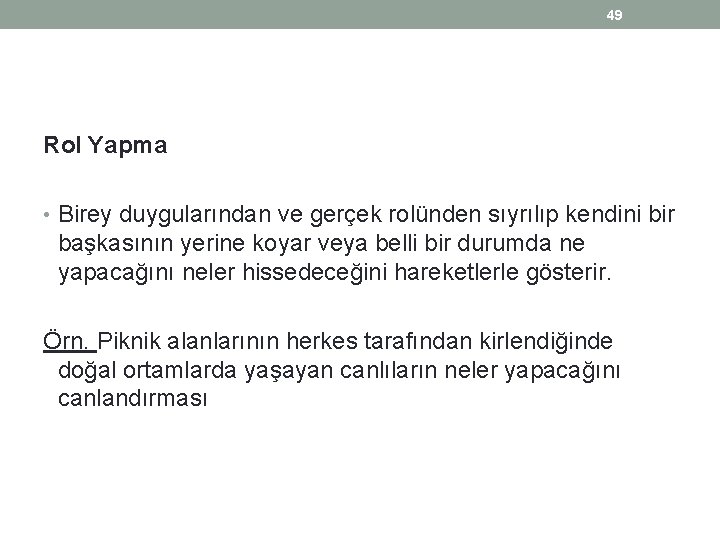 49

Rol Yapma

• Birey duygularından ve gerçek rolünden sıyrılıp kendini bir başkasının yerine koyar veya belli bir durumda ne yapacağını neler hissedeceğini hareketlerle gösterir.

Örn. Piknik alanlarının herkes tarafından kirlendiğinde doğal ortamlarda yaşayan canlıların neler yapacağını canlandırması